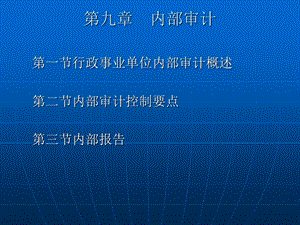 第九章　内部审计

第一节行政事业单位内部审计概述

第二节内部审计控制要点

第三节内部报告